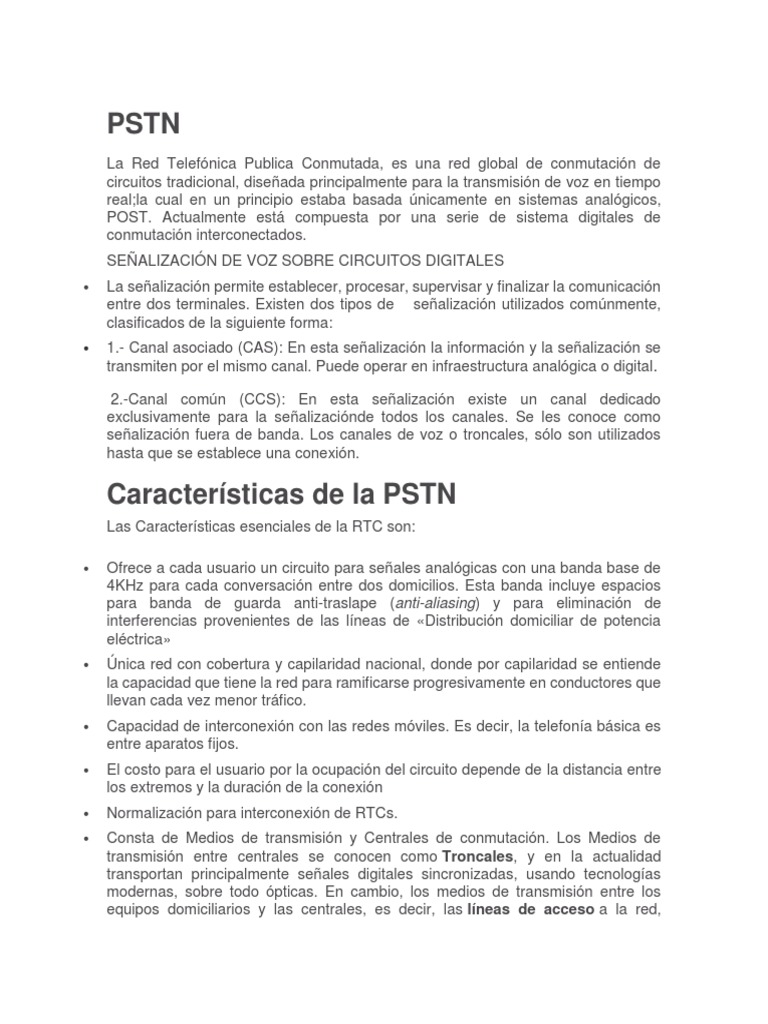 PSTN

La Red Telefónica Publica Conmutada, es una red global de conmutación de circuitos tradicional, diseñada principalmente para la transmisión de voz en tiempo real;la cual en un principio estaba basada únicamente en sistemas analógicos, POST. Actualmente está compuesta por una serie de sistema digitales de conmutación interconectados.

SEÑALIZACIÓN DE VOZ SOBRE CIRCUITOS DIGITALES

• La señalización permite establecer, procesar, supervisar y finalizar la comunicación entre dos terminales. Existen dos tipos de señalización utilizados comúnmente, clasificados de la siguiente forma:

• 1.- Canal asociado (CAS): En esta señalización la información y la señalización se transmiten por el mismo canal. Puede operar en infraestructura analógica o digital.

2.-Canal común (CCS): En esta señalización existe un canal dedicado exclusivamente para la señalizaciónde todos los canales. Se les conoce como señalización fuera de banda. Los canales de voz o troncales, sólo son utilizados hasta que se establece una conexión.

Características de la PSTN

Las Características esenciales de la RTC son:

• Ofrece a cada usuario un circuito para señales analógicas con una banda base de 4KHz para cada conversación entre dos domicilios. Esta banda incluye espacios para banda de guarda anti-traslape (anti-aliasing) y para eliminación de interferencias provenientes de las líneas de «Distribución domiciliar de potencia eléctrica»

• Única red con cobertura y capilaridad nacional, donde por capilaridad se entiende la capacidad que tiene la red para ramificarse progresivamente en conductores que llevan cada vez menor tráfico.

• Capacidad de interconexión con las redes móviles. Es decir, la telefonía básica es entre aparatos fijos.

• El costo para el usuario por la ocupación del circuito depende de la distancia entre los extremos y la duración de la conexión

• Normalización para interconexión de RTCs.

• Consta de Medios de transmisión y Centrales de conmutación. Los Medios de transmisión entre centrales se conocen como Troncales, y en la actualidad transportan principalmente señales digitales sincronizadas, usando tecnologías modernas, sobre todo ópticas. En cambio, los medios de transmisión entre los equipos domiciliarios y las centrales, es decir, las líneas de acceso a la red,